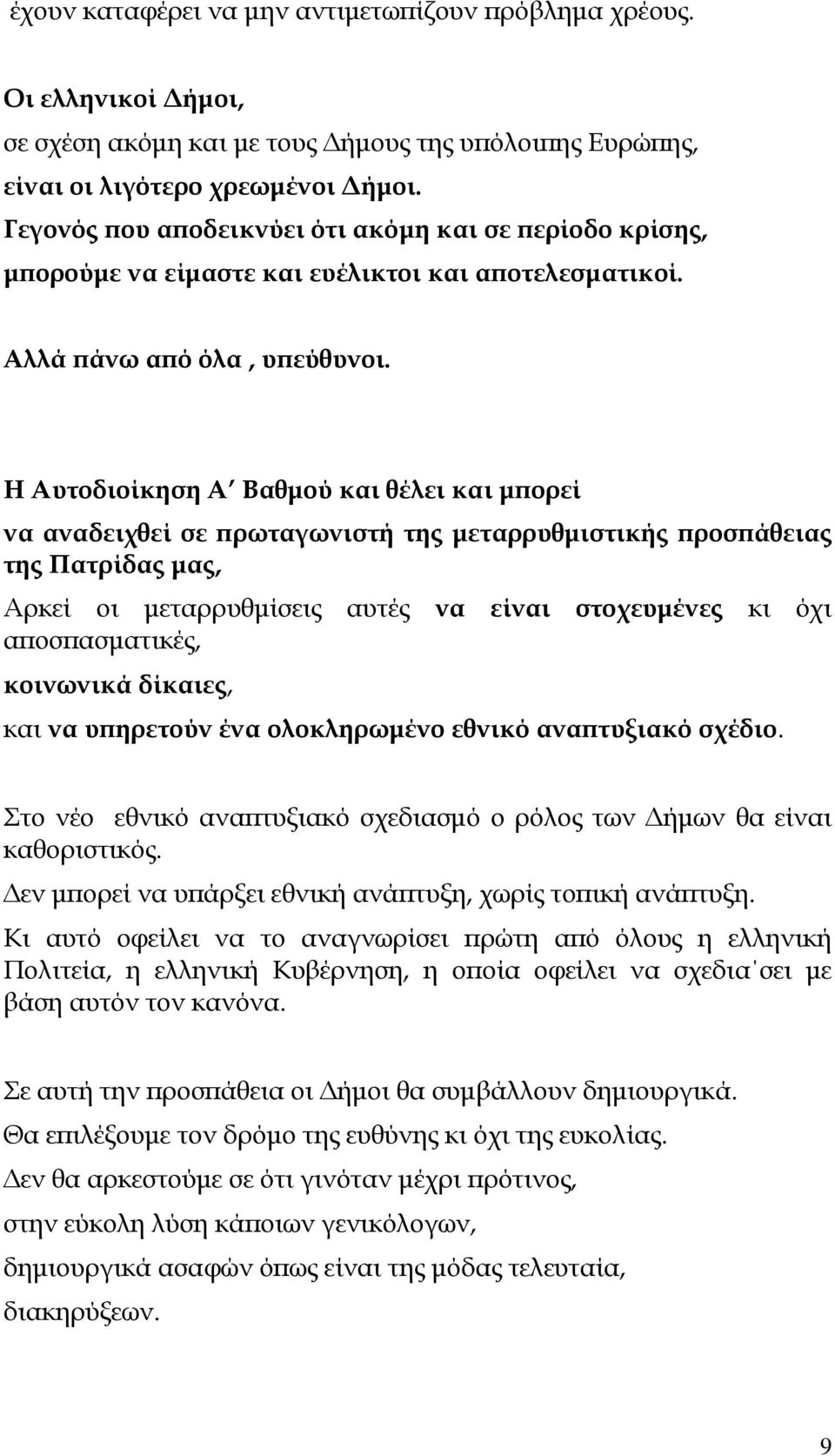 έχουν καταφέρει να μην αντιμετωπίζουν πρόβλημα χρέους.

Οι ελληνικοί Δήμοι,

σε σχέση ακόμη και με τους Δήμους της υπόλοιπης Ευρώπης,

είναι οι λιγότερο χρεωμένοι Δήμοι.

Γεγονός που αποδεικνύει ότι ακόμη και σε περίοδο κρίσης,

μπορούμε να είμαστε και ευέλικτοι και αποτελεσματικοί.

Αλλά πάνω από όλα , υπεύθυνοι.

Η Αυτοδιοίκηση Α΄ Βαθμού και θέλει και μπορεί

να αναδειχθεί σε πρωταγωνιστή της μεταρρυθμιστικής προσπάθειας της Πατρίδας μας,

Αρκεί οι μεταρρυθμίσεις αυτές να είναι στοχευμένες κι όχι αποσπασματικές,

κοινωνικά δίκαιες,

και να υπηρετούν ένα ολοκληρωμένο εθνικό αναπτυξιακό σχέδιο.

Στο νέο εθνικό αναπτυξιακό σχεδιασμό ο ρόλος των Δήμων θα είναι καθοριστικός.

Δεν μπορεί να υπάρξει εθνική ανάπτυξη, χωρίς τοπική ανάπτυξη.

Κι αυτό οφείλει να το αναγνωρίσει πρώτη από όλους η ελληνική Πολιτεία, η ελληνική Κυβέρνηση, η οποία οφείλει να σχεδια΄σει με βάση αυτόν τον κανόνα.

Σε αυτή την προσπάθεια οι Δήμοι θα συμβάλλουν δημιουργικά.

Θα επιλέξουμε τον δρόμο της ευθύνης κι όχι της ευκολίας.

Δεν θα αρκεστούμε σε ότι γινόταν μέχρι πρότινος,

στην εύκολη λύση κάποιων γενικόλογων,

δημιουργικά ασαφών όπως είναι της μόδας τελευταία,

διακηρύξεων.

9